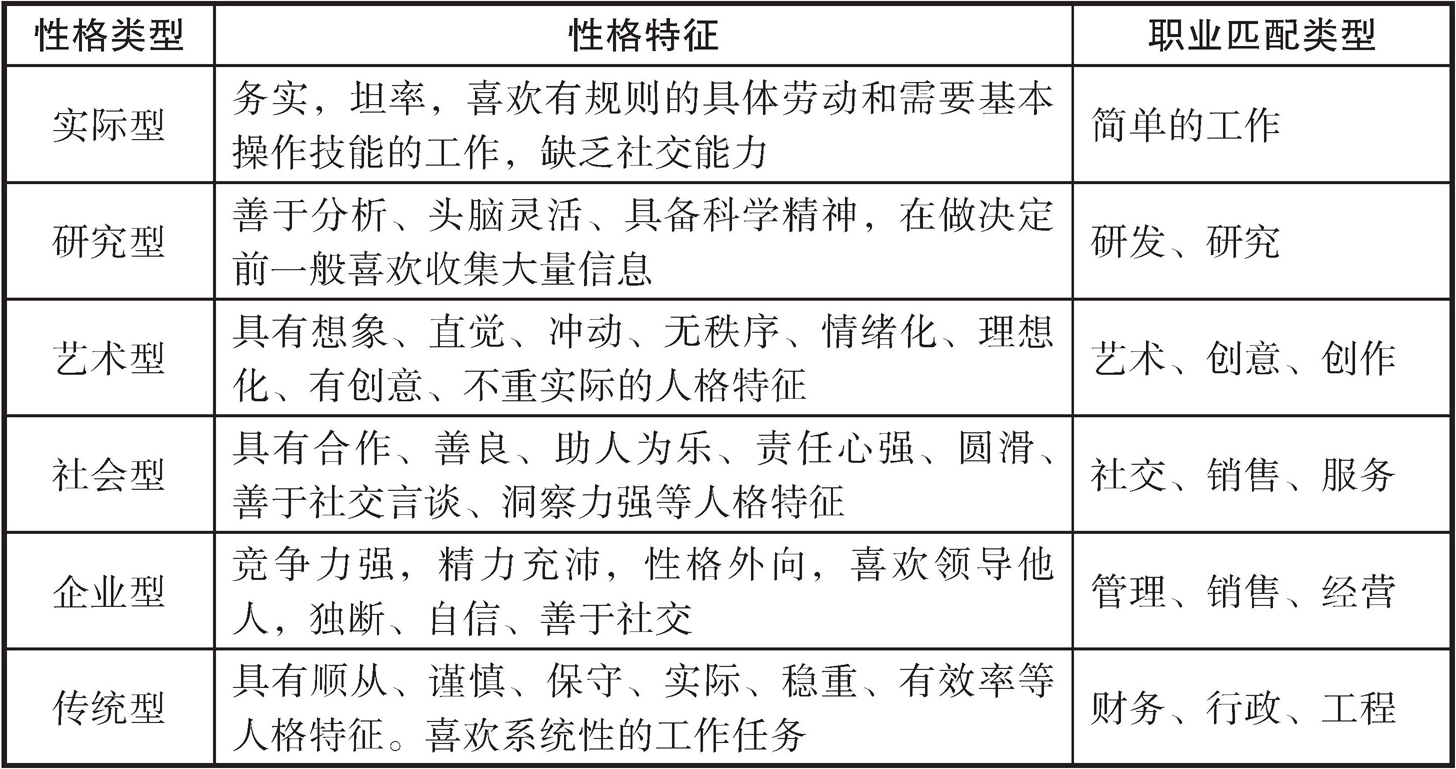 | 性格类型 | 性格特征 | 职业匹配类型 |
|---|---|---|
| 实际型 | 务实，坦率，喜欢有规则的具体劳动和需要基本操作技能的工作，缺乏社交能力 | 简单的工作 |
| 研究型 | 善于分析、头脑灵活、具备科学精神，在做决定前一般喜欢收集大量信息 | 研发、研究 |
| 艺术型 | 具有想象、直觉、冲动、无秩序、情绪化、理想化、有创意、不重实际的人格特征 | 艺术、创意、创作 |
| 社会型 | 具有合作、善良、助人为乐、责任心强、圆滑、善于社交言谈、洞察力强等人格特征 | 社交、销售、服务 |
| 企业型 | 竞争力强，精力充沛，性格外向，喜欢领导他人，独断、自信、善于社交 | 管理、销售、经营 |
| 传统型 | 具有顺从、谨慎、保守、实际、稳重、有效率等人格特征。喜欢系统性的工作任务 | 财务、行政、工程 |